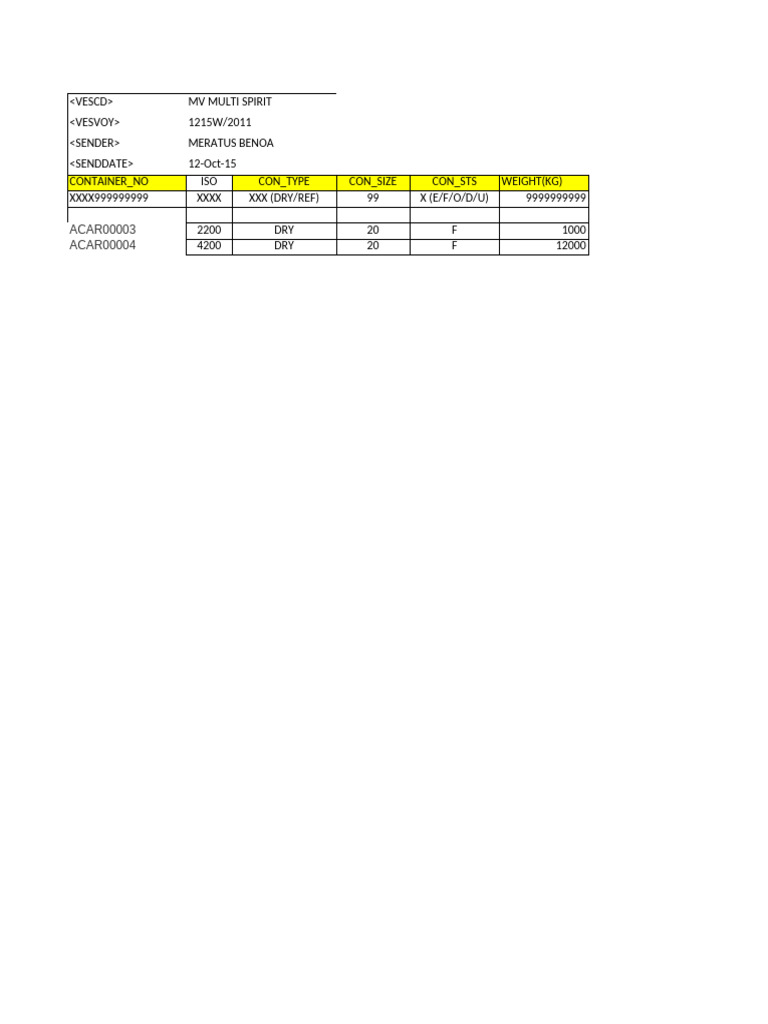 | | |
|---|---|
| <VESCD> | MV MULTI SPIRIT |
| <VESVOY> | 1215W/2011 |
| <SENDER> | MERATUS BENOA |
| <SENDDATE> | 12-Oct-15 |

| CONTAINER_NO | ISO | CON_TYPE | CON_SIZE | CON_STS | WEIGHT(KG) |
|---|---|---|---|---|---|
| XXXX999999999 | XXXX | XXX (DRY/REF) | 99 | X (E/F/O/D/U) | 9999999999 |
| | | | | | |
| ACAR00003 | 2200 | DRY | 20 | F | 1000 |
| ACAR00004 | 4200 | DRY | 20 | F | 12000 |